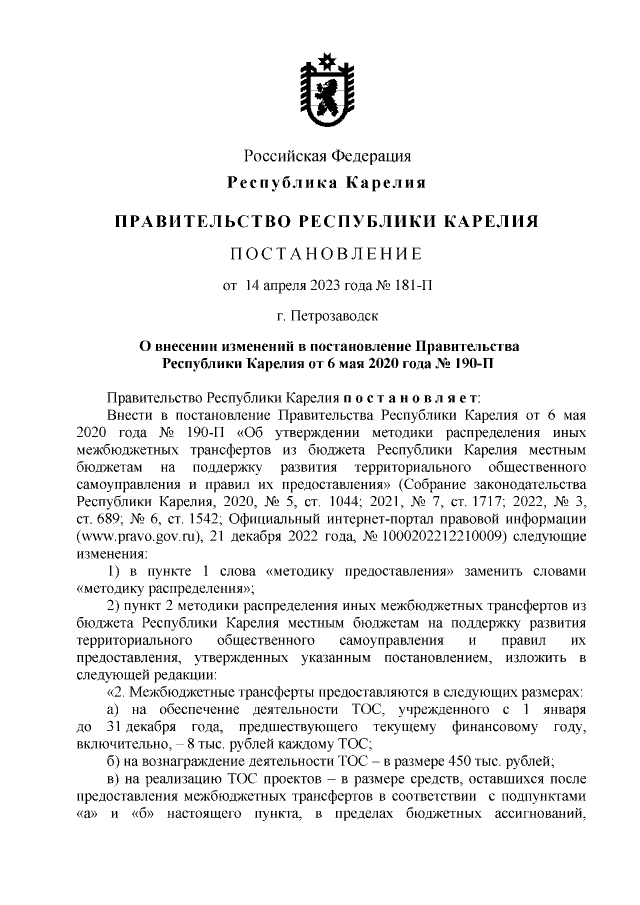 Российская Федерация
Республика Карелия

ПРАВИТЕЛЬСТВО РЕСПУБЛИКИ КАРЕЛИЯ

ПОСТАНОВЛЕНИЕ

от 14 апреля 2023 года № 181-П

г. Петрозаводск

О внесении изменений в постановление Правительства Республики Карелия от 6 мая 2020 года № 190-П

Правительство Республики Карелия постановляет:

Внести в постановление Правительства Республики Карелия от 6 мая 2020 года № 190-П «Об утверждении методики распределения иных межбюджетных трансфертов из бюджета Республики Карелия местным бюджетам на поддержку развития территориального общественного самоуправления и правил их предоставления» (Собрание законодательства Республики Карелия, 2020, № 5, ст. 1044; 2021, № 7, ст. 1717; 2022, № 3, ст. 689; № 6, ст. 1542; Официальный интернет-портал правовой информации (www.pravo.gov.ru), 21 декабря 2022 года, № 1000202212210009) следующие изменения:

1) в пункте 1 слова «методику предоставления» заменить словами «методику распределения»;

2) пункт 2 методики распределения иных межбюджетных трансфертов из бюджета Республики Карелия местным бюджетам на поддержку развития территориального общественного самоуправления и правил их предоставления, утвержденных указанным постановлением, изложить в следующей редакции:

«2. Межбюджетные трансферты предоставляются в следующих размерах:

а) на обеспечение деятельности ТОС, учрежденного с 1 января до 31 декабря года, предшествующего текущему финансовому году, включительно, – 8 тыс. рублей каждому ТОС;

б) на вознаграждение деятельности ТОС – в размере 450 тыс. рублей;

в) на реализацию ТОС проектов – в размере средств, оставшихся после предоставления межбюджетных трансфертов в соответствии с подпунктами «а» и «б» настоящего пункта, в пределах бюджетных ассигнований,